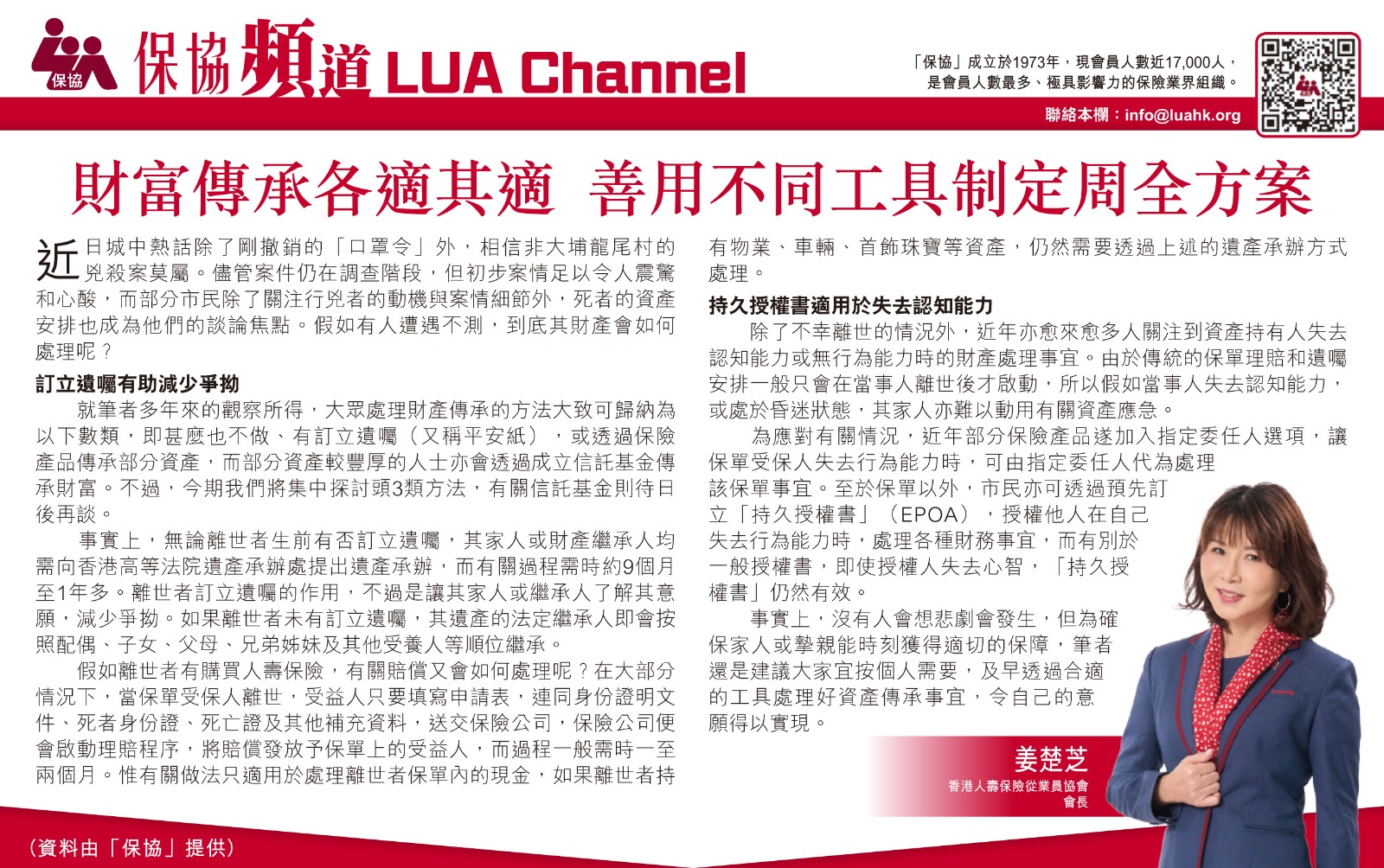 保協 保協頻道 LUA Channel

「保協」成立於1973年，現會員人數近17,000人，是會員人數最多、極具影響力的保險業界組織。

聯絡本欄：info@luahk.org

財富傳承各適其適 善用不同工具制定周全方案

近日城中熱話除了剛撤銷的「口罩令」外，相信非大埔龍尾村的兇殺案莫屬。儘管案件仍在調查階段，但初步案情足以令人震驚和心酸，而部分市民除了關注行兇者的動機與案情細節外，死者的資產安排也成為他們的談論焦點。假如有人遭遇不測，到底其財產會如何處理呢？

訂立遺囑有助減少爭拗

就筆者多年來的觀察所得，大眾處理財產傳承的方法大致可歸納為以下數類，即甚麼也不做、有訂立遺囑（又稱平安紙），或透過保險產品傳承部分資產，而部分資產較豐厚的人士亦會透過成立信託基金傳承財富。不過，今期我們將集中探討頭3類方法，有關信託基金則待日後再談。

事實上，無論離世者生前有否訂立遺囑，其家人或財產繼承人均需向香港高等法院遺產承辦處提出遺產承辦，而有關過程需時約9個月至1年多。離世者訂立遺囑的作用，不過是讓其家人或繼承人了解其意願，減少爭拗。如果離世者未有訂立遺囑，其遺產的法定繼承人即會按照配偶、子女、父母、兄弟姊妹及其他受養人等順位繼承。

假如離世者有購買人壽保險，有關賠償又會如何處理呢？在大部分情況下，當保單受保人離世，受益人只要填寫申請表，連同身份證明文件、死者身份證、死亡證及其他補充資料，送交保險公司，保險公司便會啟動理賠程序，將賠償發放予保單上的受益人，而過程一般需時一至兩個月。惟有關做法只適用於處理離世者保單內的現金，如果離世者持有物業、車輛、首飾珠寶等資產，仍然需要透過上述的遺產承辦方式處理。

持久授權書適用於失去認知能力

除了不幸離世的情況外，近年亦愈來愈多人關注到資產持有人失去認知能力或無行為能力時的財產處理事宜。由於傳統的保單理賠和遺囑安排一般只會在當事人離世後才啟動，所以假如當事人失去認知能力，或處於昏迷狀態，其家人亦難以動用有關資產應急。

為應對有關情況，近年部分保險產品遂加入指定委任人選項，讓保單受保人失去行為能力時，可由指定委任人代為處理該保單事宜。至於保單以外，市民亦可透過預先訂立「持久授權書」（EPOA），授權他人在自己失去行為能力時，處理各種財務事宜，而有別於一般授權書，即使授權人失去心智，「持久授權書」仍然有效。

事實上，沒有人會想悲劇會發生，但為確保家人或摯親能時刻獲得適切的保障，筆者還是建議大家宜按個人需要，及早透過合適的工具處理好資產傳承事宜，令自己的意願得以實現。

姜楚芝
香港人壽保險從業員協會
會長

（資料由「保協」提供）